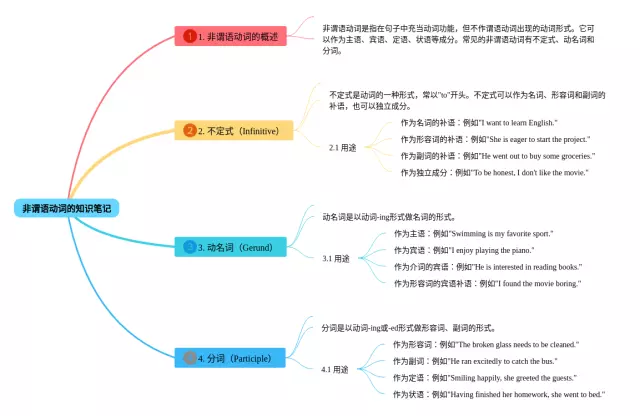 非谓语动词的知识笔记

1 1. 非谓语动词的概述

非谓语动词是指在句子中充当动词功能，但不作谓语动词出现的动词形式。它可以作为主语、宾语、定语、状语等成分。常见的非谓语动词有不定式、动名词和分词。

2 2. 不定式（Infinitive）

不定式是动词的一种形式，常以"to"开头。不定式可以作为名词、形容词和副词的补语，也可以独立成分。

2.1 用途

作为名词的补语：例如"I want to learn English."

作为形容词的补语：例如"She is eager to start the project."

作为副词的补语：例如"He went out to buy some groceries."

作为独立成分：例如"To be honest, I don't like the movie."

3 3. 动名词（Gerund）

动名词是以动词-ing形式做名词的形式。

3.1 用途

作为主语：例如"Swimming is my favorite sport."

作为宾语：例如"I enjoy playing the piano."

作为介词的宾语：例如"He is interested in reading books."

作为形容词的宾语补语：例如"I found the movie boring."

4 4. 分词（Participle）

分词是以动词-ing或-ed形式做形容词、副词的形式。

4.1 用途

作为形容词：例如"The broken glass needs to be cleaned."

作为副词：例如"He ran excitedly to catch the bus."

作为定语：例如"Smiling happily, she greeted the guests."

作为状语：例如"Having finished her homework, she went to bed."